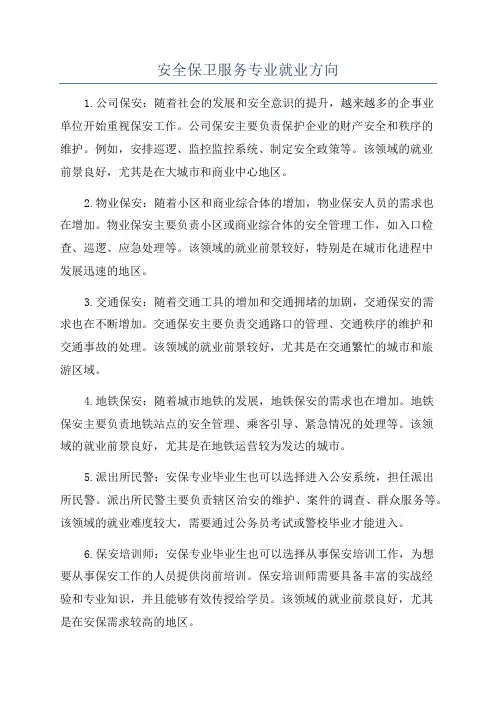 安全保卫服务专业就业方向

1.公司保安：随着社会的发展和安全意识的提升，越来越多的企事业单位开始重视保安工作。公司保安主要负责保护企业的财产安全和秩序的维护。例如，安排巡逻、监控监控系统、制定安全政策等。该领域的就业前景良好，尤其是在大城市和商业中心地区。

2.物业保安：随着小区和商业综合体的增加，物业保安人员的需求也在增加。物业保安主要负责小区或商业综合体的安全管理工作，如入口检查、巡逻、应急处理等。该领域的就业前景较好，特别是在城市化进程中发展迅速的地区。

3.交通保安：随着交通工具的增加和交通拥堵的加剧，交通保安的需求也在不断增加。交通保安主要负责交通路口的管理、交通秩序的维护和交通事故的处理。该领域的就业前景较好，尤其是在交通繁忙的城市和旅游区域。

4.地铁保安：随着城市地铁的发展，地铁保安的需求也在增加。地铁保安主要负责地铁站点的安全管理、乘客引导、紧急情况的处理等。该领域的就业前景良好，尤其是在地铁运营较为发达的城市。

5.派出所民警：安保专业毕业生也可以选择进入公安系统，担任派出所民警。派出所民警主要负责辖区治安的维护、案件的调查、群众服务等。该领域的就业难度较大，需要通过公务员考试或警校毕业才能进入。

6.保安培训师：安保专业毕业生也可以选择从事保安培训工作，为想要从事保安工作的人员提供岗前培训。保安培训师需要具备丰富的实战经验和专业知识，并且能够有效传授给学员。该领域的就业前景良好，尤其是在安保需求较高的地区。